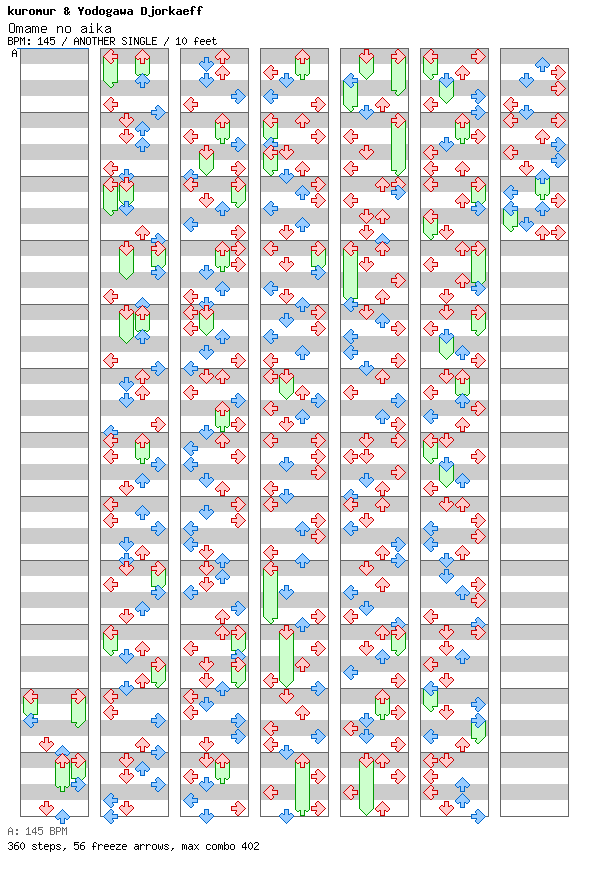 kuromur & Yodogawa Djorkaeff
Omame no aika
BPM: 145 / ANOTHER SINGLE / 10 feet
A

A: 145 BPM
360 steps, 56 freeze arrows, max combo 402